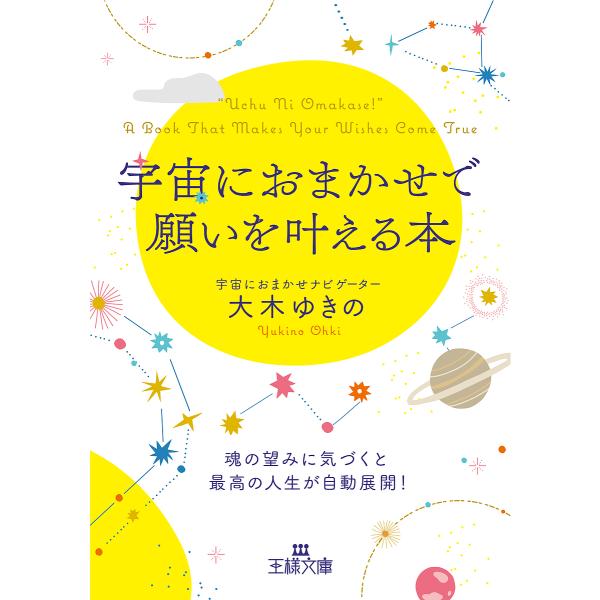 "Uchu Ni Omakase!"
A Book That Makes Your Wishes Come True

宇宙におまかせで
願いを叶える本

宇宙におまかせナビゲーター
大木ゆきの
Yukino Ohki

魂の望みに気づくと
最高の人生が自動展開!

王様文庫